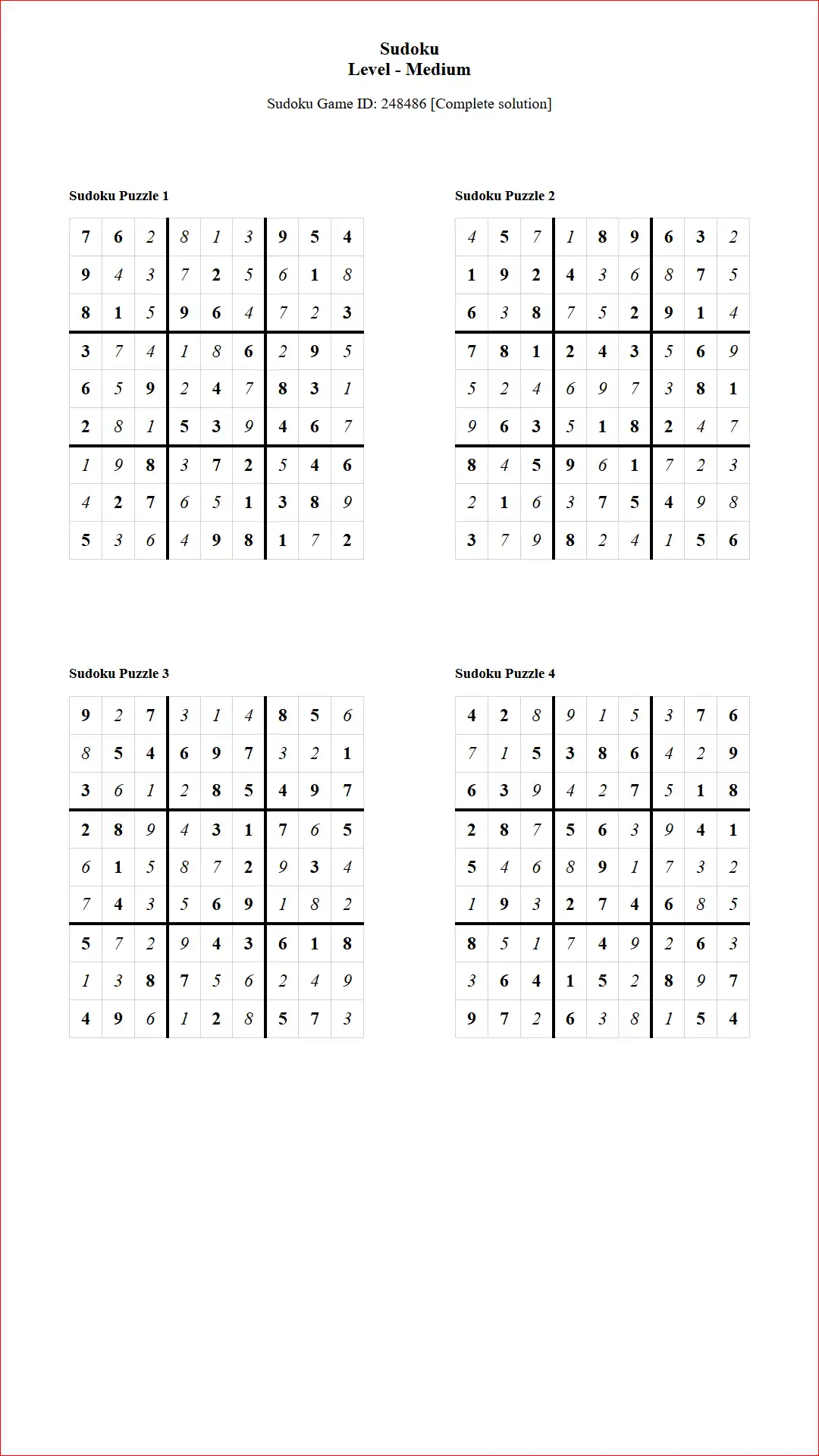 Sudoku
Level - Medium

Sudoku Game ID: 248486 [Complete solution]

Sudoku Puzzle 1

| 7 | 6 | 2 | 8 | 1 | 3 | 9 | 5 | 4 |
|---|---|---|---|---|---|---|---|---|
| 9 | 4 | 3 | 7 | 2 | 5 | 6 | 1 | 8 |
| 8 | 1 | 5 | 9 | 6 | 4 | 7 | 2 | 3 |
| 3 | 7 | 4 | 1 | 8 | 6 | 2 | 9 | 5 |
| 6 | 5 | 9 | 2 | 4 | 7 | 8 | 3 | 1 |
| 2 | 8 | 1 | 5 | 3 | 9 | 4 | 6 | 7 |
| 1 | 9 | 8 | 3 | 7 | 2 | 5 | 4 | 6 |
| 4 | 2 | 7 | 6 | 5 | 1 | 3 | 8 | 9 |
| 5 | 3 | 6 | 4 | 9 | 8 | 1 | 7 | 2 |

Sudoku Puzzle 2

| 4 | 5 | 7 | 1 | 8 | 9 | 6 | 3 | 2 |
|---|---|---|---|---|---|---|---|---|
| 1 | 9 | 2 | 4 | 3 | 6 | 8 | 7 | 5 |
| 6 | 3 | 8 | 7 | 5 | 2 | 9 | 1 | 4 |
| 7 | 8 | 1 | 2 | 4 | 3 | 5 | 6 | 9 |
| 5 | 2 | 4 | 6 | 9 | 7 | 3 | 8 | 1 |
| 9 | 6 | 3 | 5 | 1 | 8 | 2 | 4 | 7 |
| 8 | 4 | 5 | 9 | 6 | 1 | 7 | 2 | 3 |
| 2 | 1 | 6 | 3 | 7 | 5 | 4 | 9 | 8 |
| 3 | 7 | 9 | 8 | 2 | 4 | 1 | 5 | 6 |

Sudoku Puzzle 3

| 9 | 2 | 7 | 3 | 1 | 4 | 8 | 5 | 6 |
|---|---|---|---|---|---|---|---|---|
| 8 | 5 | 4 | 6 | 9 | 7 | 3 | 2 | 1 |
| 3 | 6 | 1 | 2 | 8 | 5 | 4 | 9 | 7 |
| 2 | 8 | 9 | 4 | 3 | 1 | 7 | 6 | 5 |
| 6 | 1 | 5 | 8 | 7 | 2 | 9 | 3 | 4 |
| 7 | 4 | 3 | 5 | 6 | 9 | 1 | 8 | 2 |
| 5 | 7 | 2 | 9 | 4 | 3 | 6 | 1 | 8 |
| 1 | 3 | 8 | 7 | 5 | 6 | 2 | 4 | 9 |
| 4 | 9 | 6 | 1 | 2 | 8 | 5 | 7 | 3 |

Sudoku Puzzle 4

| 4 | 2 | 8 | 9 | 1 | 5 | 3 | 7 | 6 |
|---|---|---|---|---|---|---|---|---|
| 7 | 1 | 5 | 3 | 8 | 6 | 4 | 2 | 9 |
| 6 | 3 | 9 | 4 | 2 | 7 | 5 | 1 | 8 |
| 2 | 8 | 7 | 5 | 6 | 3 | 9 | 4 | 1 |
| 5 | 4 | 6 | 8 | 9 | 1 | 7 | 3 | 2 |
| 1 | 9 | 3 | 2 | 7 | 4 | 6 | 8 | 5 |
| 8 | 5 | 1 | 7 | 4 | 9 | 2 | 6 | 3 |
| 3 | 6 | 4 | 1 | 5 | 2 | 8 | 9 | 7 |
| 9 | 7 | 2 | 6 | 3 | 8 | 1 | 5 | 4 |